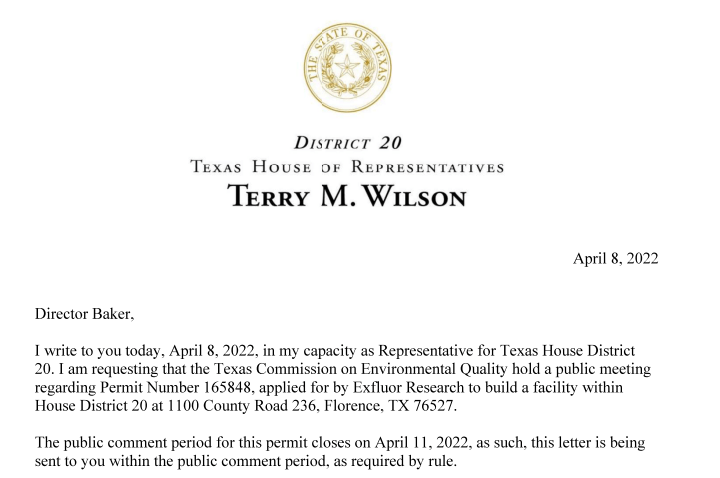 THE STATE OF TEXAS

DISTRICT 20
TEXAS HOUSE OF REPRESENTATIVES
TERRY M. WILSON

April 8, 2022

Director Baker,

I write to you today, April 8, 2022, in my capacity as Representative for Texas House District 20. I am requesting that the Texas Commission on Environmental Quality hold a public meeting regarding Permit Number 165848, applied for by Exfluor Research to build a facility within House District 20 at 1100 County Road 236, Florence, TX 76527.

The public comment period for this permit closes on April 11, 2022, as such, this letter is being sent to you within the public comment period, as required by rule.